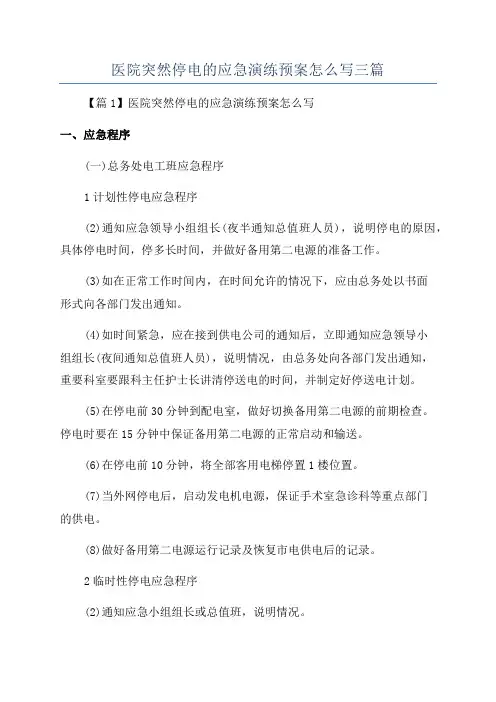 医院突然停电的应急演练预案怎么写三篇

【篇 1】医院突然停电的应急演练预案怎么写

一、应急程序

(一)总务处电工班应急程序

1 计划性停电应急程序

(2)通知应急领导小组组长(夜半通知总值班人员)，说明停电的原因，具体停电时间，停多长时间，并做好备用第二电源的准备工作。

(3)如在正常工作时间内，在时间允许的情况下，应由总务处以书面形式向各部门发出通知。

(4)如时间紧急，应在接到供电公司的通知后，立即通知应急领导小组组长(夜间通知总值班人员)，说明情况，由总务处向各部门发出通知，重要科室要跟科主任护士长讲清停送电的时间，并制定好停送电计划。

(5)在停电前 30 分钟到配电室，做好切换备用第二电源的前期检查。停电时要在 15 分钟中保证备用第二电源的正常启动和输送。

(6)在停电前 10 分钟，将全部客用电梯停置 1 楼位置。

(7)当外网停电后，启动发电机电源，保证手术室急诊科等重点部门的供电。

(8)做好备用第二电源运行记录及恢复市电供电后的记录。

2 临时性停电应急程序

(2)通知应急小组组长或总值班，说明情况。